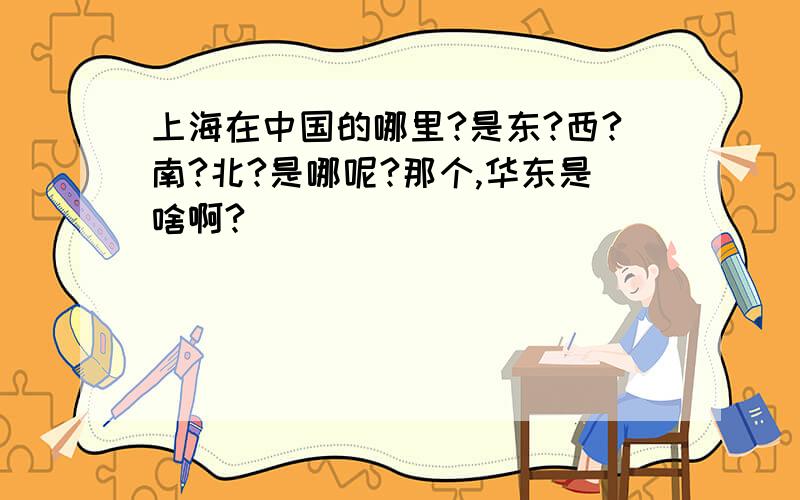 上海在中国的哪里?是东?西?南?北?是哪呢?那个,华东是啥啊?